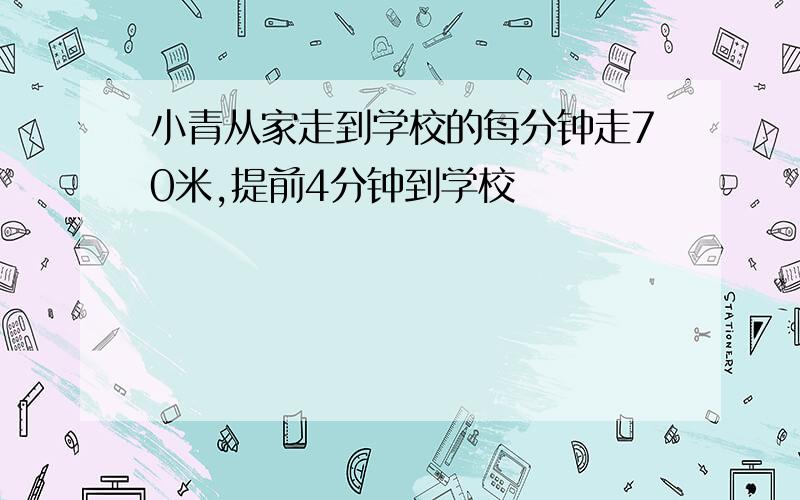 小青从家走到学校的每分钟走70米,提前4分钟到学校

STATIONERY